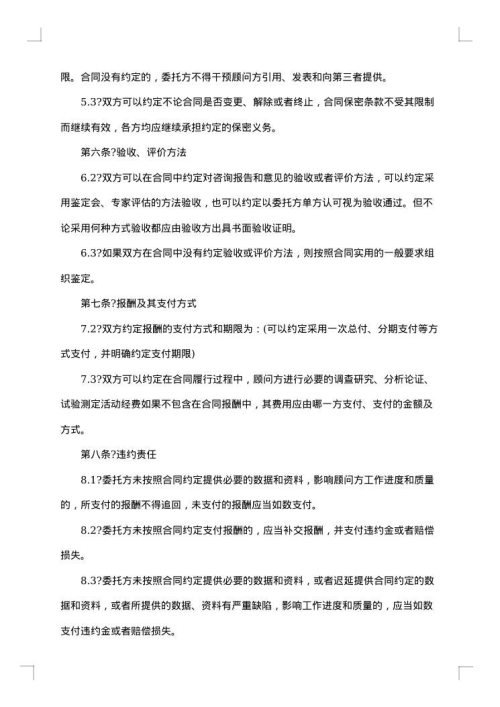 限。合同没有约定的，委托方不得干预顾问方引用、发表和向第三者提供。

5.3?双方可以约定不论合同是否变更、解除或者终止，合同保密条款不受其限制而继续有效，各方均应继续承担约定的保密义务。

第六条?验收、评价方法

6.2?双方可以在合同中约定对咨询报告和意见的验收或者评价方法，可以约定采用鉴定会、专家评估的方法验收，也可以约定以委托方单方认可视为验收通过。但不论采用何种方式验收都应由验收方出具书面验收证明。

6.3?如果双方在合同中没有约定验收或评价方法，则按照合同实用的一般要求组织鉴定。

第七条?报酬及其支付方式

7.2?双方约定报酬的支付方式和期限为：(可以约定采用一次总付、分期支付等方式支付，并明确约定支付期限)

7.3?双方可以约定在合同履行过程中，顾问方进行必要的调查研究、分析论证、试验测定活动经费如果不包含在合同报酬中，其费用应由哪一方支付、支付的金额及方式。

第八条?违约责任

8.1?委托方未按照合同约定提供必要的数据和资料，影响顾问方工作进度和质量的，所支付的报酬不得追回，未支付的报酬应当如数支付。

8.2?委托方未按照合同约定支付报酬的，应当补交报酬，并支付违约金或者赔偿损失。

8.3?委托方未按照合同约定提供必要的数据和资料，或者迟延提供合同约定的数据和资料，或者所提供的数据、资料有严重缺陷，影响工作进度和质量的，应当如数支付违约金或者赔偿损失。